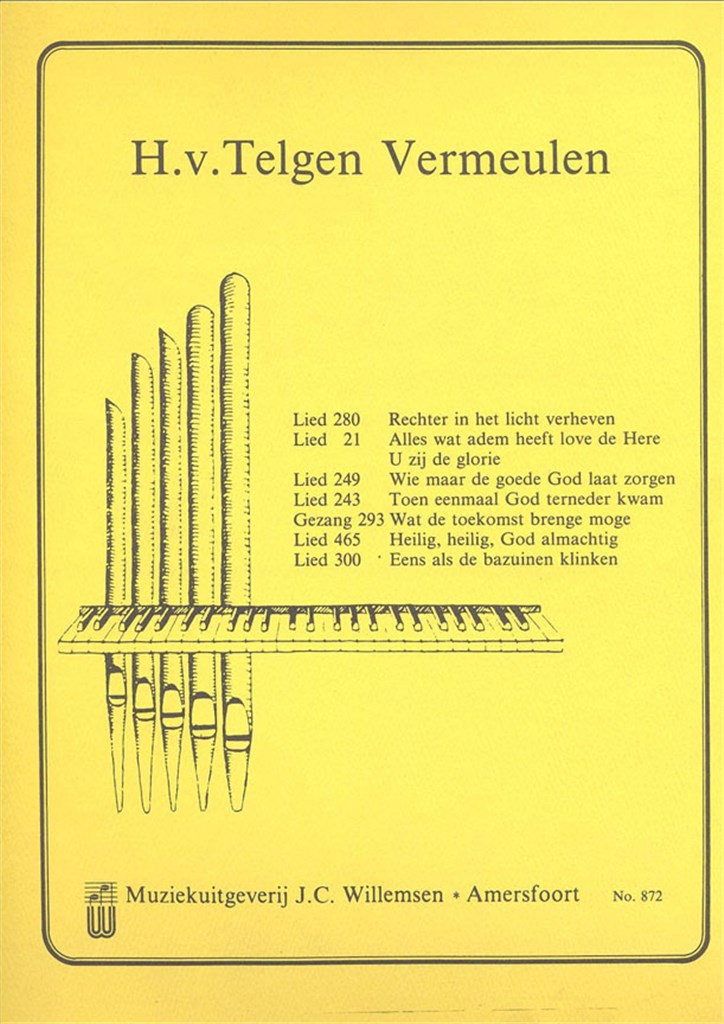 H.v.Telgen Vermeulen

Lied 280 Rechter in het licht verheven
Lied 21 Alles wat adem heeft love de Here
U zij de glorie
Lied 249 Wie maar de goede God laat zorgen
Lied 243 Toen eenmaal God terneder kwam
Gezang 293 Wat de toekomst brenge moge
Lied 465 Heilig, heilig, God almachtig
Lied 300 Eens als de bazuinen klinken

Muziekuitgeverij J.C. Willemsen * Amersfoort No. 872